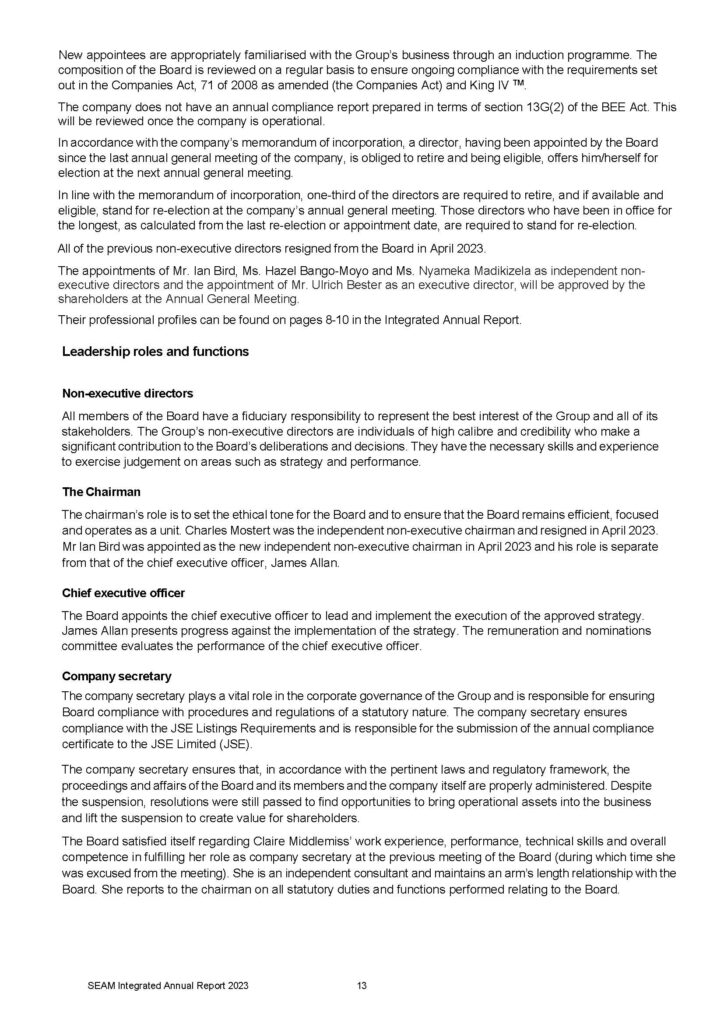 New appointees are appropriately familiarised with the Group's business through an induction programme. The composition of the Board is reviewed on a regular basis to ensure ongoing compliance with the requirements set out in the Companies Act, 71 of 2008 as amended (the Companies Act) and King IV ™.

The company does not have an annual compliance report prepared in terms of section 13G(2) of the BEE Act. This will be reviewed once the company is operational.

In accordance with the company's memorandum of incorporation, a director, having been appointed by the Board since the last annual general meeting of the company, is obliged to retire and being eligible, offers him/herself for election at the next annual general meeting.

In line with the memorandum of incorporation, one-third of the directors are required to retire, and if available and eligible, stand for re-election at the company's annual general meeting. Those directors who have been in office for the longest, as calculated from the last re-election or appointment date, are required to stand for re-election.

All of the previous non-executive directors resigned from the Board in April 2023.

The appointments of Mr. Ian Bird, Ms. Hazel Bango-Moyo and Ms. Nyameka Madikizela as independent non-executive directors and the appointment of Mr. Ulrich Bester as an executive director, will be approved by the shareholders at the Annual General Meeting.

Their professional profiles can be found on pages 8-10 in the Integrated Annual Report.

Leadership roles and functions

Non-executive directors

All members of the Board have a fiduciary responsibility to represent the best interest of the Group and all of its stakeholders. The Group's non-executive directors are individuals of high calibre and credibility who make a significant contribution to the Board's deliberations and decisions. They have the necessary skills and experience to exercise judgement on areas such as strategy and performance.

The Chairman

The chairman's role is to set the ethical tone for the Board and to ensure that the Board remains efficient, focused and operates as a unit. Charles Mostert was the independent non-executive chairman and resigned in April 2023. Mr Ian Bird was appointed as the new independent non-executive chairman in April 2023 and his role is separate from that of the chief executive officer, James Allan.

Chief executive officer

The Board appoints the chief executive officer to lead and implement the execution of the approved strategy. James Allan presents progress against the implementation of the strategy. The remuneration and nominations committee evaluates the performance of the chief executive officer.

Company secretary

The company secretary plays a vital role in the corporate governance of the Group and is responsible for ensuring Board compliance with procedures and regulations of a statutory nature. The company secretary ensures compliance with the JSE Listings Requirements and is responsible for the submission of the annual compliance certificate to the JSE Limited (JSE).

The company secretary ensures that, in accordance with the pertinent laws and regulatory framework, the proceedings and affairs of the Board and its members and the company itself are properly administered. Despite the suspension, resolutions were still passed to find opportunities to bring operational assets into the business and lift the suspension to create value for shareholders.

The Board satisfied itself regarding Claire Middlemiss' work experience, performance, technical skills and overall competence in fulfilling her role as company secretary at the previous meeting of the Board (during which time she was excused from the meeting). She is an independent consultant and maintains an arm's length relationship with the Board. She reports to the chairman on all statutory duties and functions performed relating to the Board.

SEAM Integrated Annual Report 2023 13